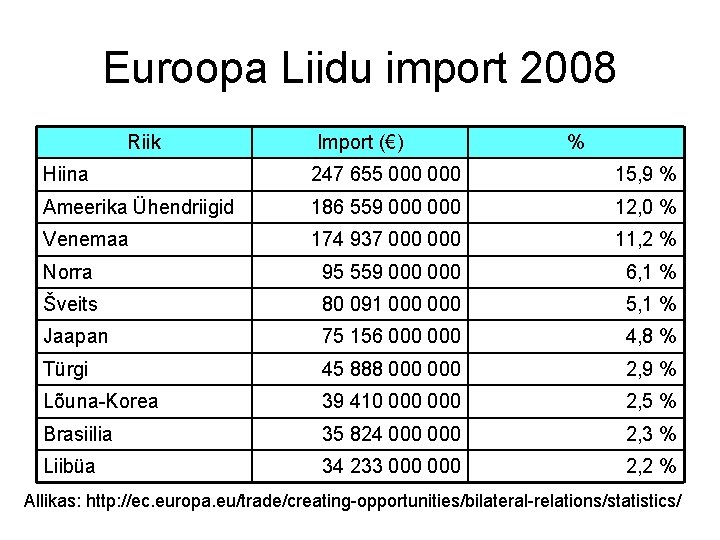 Euroopa Liidu import 2008

| Riik | Import (€) | % |
|---|---|---|
| Hiina | 247 655 000 000 | 15,9 % |
| Ameerika Ühendriigid | 186 559 000 000 | 12,0 % |
| Venemaa | 174 937 000 000 | 11,2 % |
| Norra | 95 559 000 000 | 6,1 % |
| Šveits | 80 091 000 000 | 5,1 % |
| Jaapan | 75 156 000 000 | 4,8 % |
| Türgi | 45 888 000 000 | 2,9 % |
| Lõuna-Korea | 39 410 000 000 | 2,5 % |
| Brasiilia | 35 824 000 000 | 2,3 % |
| Liibüa | 34 233 000 000 | 2,2 % |

Allikas: http://ec.europa.eu/trade/creating-opportunities/bilateral-relations/statistics/